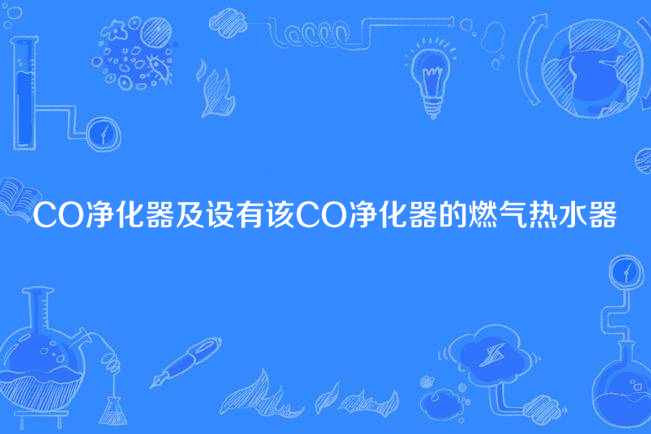 CO净化器及设有该CO净化器的燃气热水器